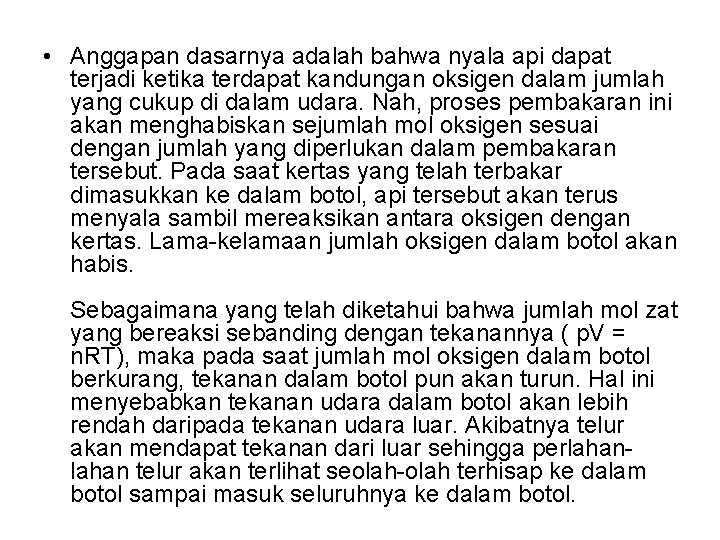 • Anggapan dasarnya adalah bahwa nyala api dapat terjadi ketika terdapat kandungan oksigen dalam jumlah yang cukup di dalam udara. Nah, proses pembakaran ini akan menghabiskan sejumlah mol oksigen sesuai dengan jumlah yang diperlukan dalam pembakaran tersebut. Pada saat kertas yang telah terbakar dimasukkan ke dalam botol, api tersebut akan terus menyala sambil mereaksikan antara oksigen dengan kertas. Lama-kelamaan jumlah oksigen dalam botol akan habis.

Sebagaimana yang telah diketahui bahwa jumlah mol zat yang bereaksi sebanding dengan tekanannya ( pV = nRT), maka pada saat jumlah mol oksigen dalam botol berkurang, tekanan dalam botol pun akan turun. Hal ini menyebabkan tekanan udara dalam botol akan lebih rendah daripada tekanan udara luar. Akibatnya telur akan mendapat tekanan dari luar sehingga perlahan-lahan telur akan terlihat seolah-olah terhisap ke dalam botol sampai masuk seluruhnya ke dalam botol.